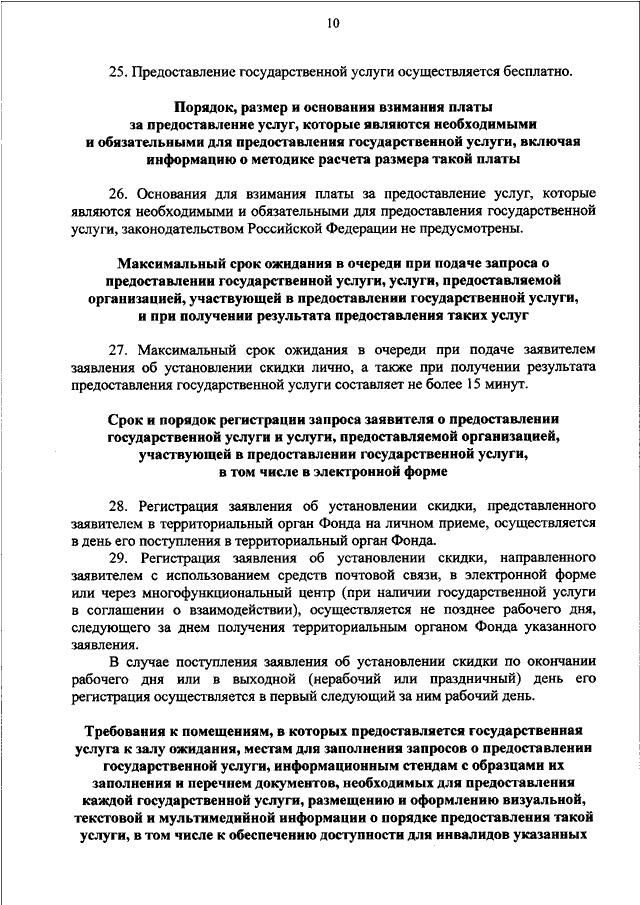 10

25. Предоставление государственной услуги осуществляется бесплатно.

Порядок, размер и основания взимания платы за предоставление услуг, которые являются необходимыми и обязательными для предоставления государственной услуги, включая информацию о методике расчета размера такой платы

26. Основания для взимания платы за предоставление услуг, которые являются необходимыми и обязательными для предоставления государственной услуги, законодательством Российской Федерации не предусмотрены.

Максимальный срок ожидания в очереди при подаче запроса о предоставлении государственной услуги, услуги, предоставляемой организацией, участвующей в предоставлении государственной услуги, и при получении результата предоставления таких услуг

27. Максимальный срок ожидания в очереди при подаче заявителем заявления об установлении скидки лично, а также при получении результата предоставления государственной услуги составляет не более 15 минут.

Срок и порядок регистрации запроса заявителя о предоставлении государственной услуги и услуги, предоставляемой организацией, участвующей в предоставлении государственной услуги, в том числе в электронной форме

28. Регистрация заявления об установлении скидки, представленного заявителем в территориальный орган Фонда на личном приеме, осуществляется в день его поступления в территориальный орган Фонда.

29. Регистрация заявления об установлении скидки, направленного заявителем с использованием средств почтовой связи, в электронной форме или через многофункциональный центр (при наличии государственной услуги в соглашении о взаимодействии), осуществляется не позднее рабочего дня, следующего за днем получения территориальным органом Фонда указанного заявления.

В случае поступления заявления об установлении скидки по окончании рабочего дня или в выходной (нерабочий или праздничный) день его регистрация осуществляется в первый следующий за ним рабочий день.

Требования к помещениям, в которых предоставляется государственная услуга к залу ожидания, местам для заполнения запросов о предоставлении государственной услуги, информационным стендам с образцами их заполнения и перечнем документов, необходимых для предоставления каждой государственной услуги, размещению и оформлению визуальной, текстовой и мультимедийной информации о порядке предоставления такой услуги, в том числе к обеспечению доступности для инвалидов указанных